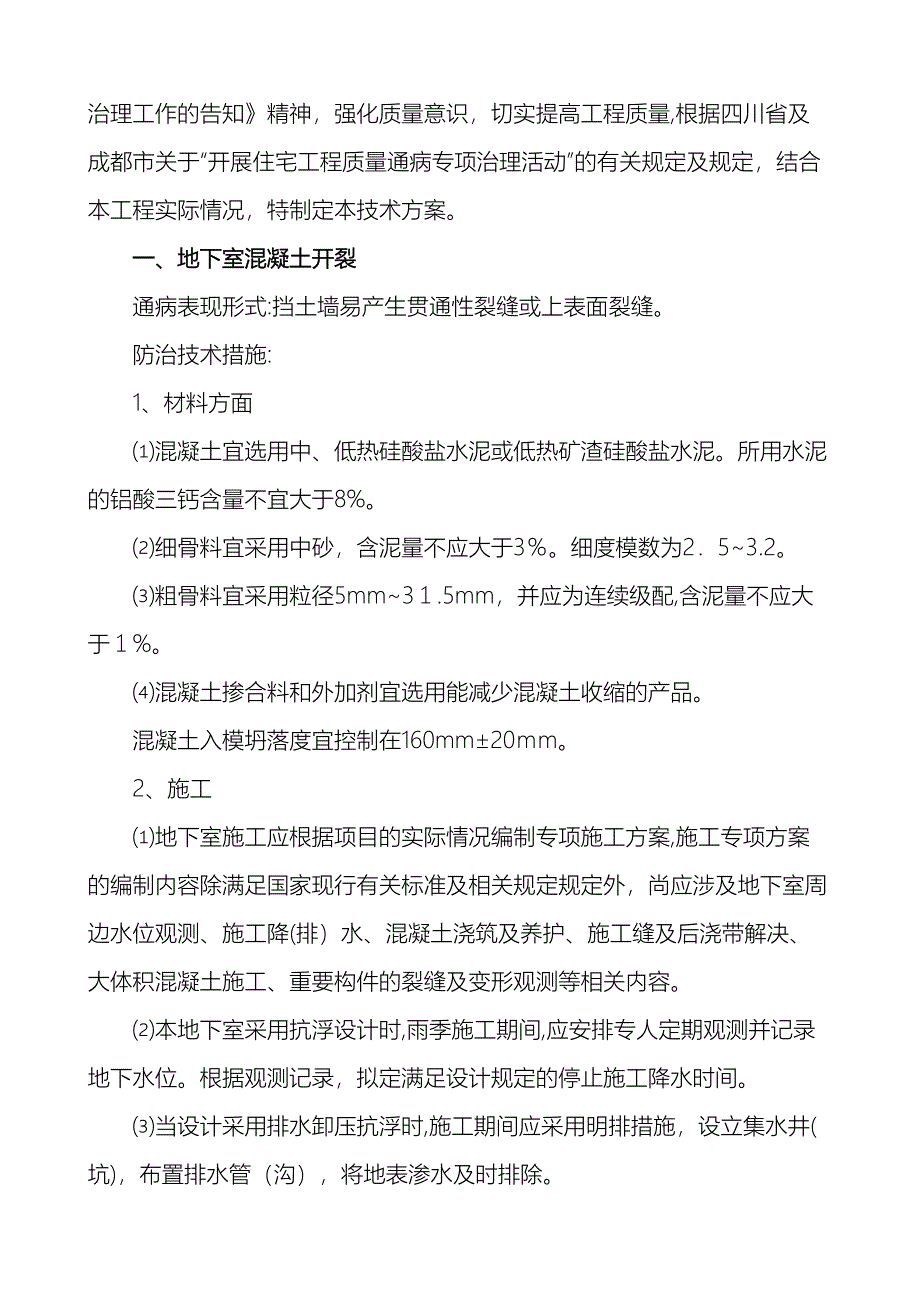 治理工作的告知》精神，强化质量意识，切实提高工程质量,根据四川省及成都市关于“开展住宅工程质量通病专项治理活动”的有关规定及规定，结合本工程实际情况，特制定本技术方案。

一、地下室混凝土开裂

通病表现形式:挡土墙易产生贯通性裂缝或上表面裂缝。

防治技术措施:

1、材料方面

⑴混凝土宜选用中、低热硅酸盐水泥或低热矿渣硅酸盐水泥。所用水泥的铝酸三钙含量不宜大于8%。

⑵细骨料宜采用中砂，含泥量不应大于3%。细度模数为2．5~3.2。

⑶粗骨料宜采用粒径5mm~31.5mm，并应为连续级配,含泥量不应大于1%。

⑷混凝土掺合料和外加剂宜选用能减少混凝土收缩的产品。

混凝土入模坍落度宜控制在160mm±20mm。

2、施工

⑴地下室施工应根据项目的实际情况编制专项施工方案,施工专项方案的编制内容除满足国家现行有关标准及相关规定规定外，尚应涉及地下室周边水位观测、施工降(排）水、混凝土浇筑及养护、施工缝及后浇带解决、大体积混凝土施工、重要构件的裂缝及变形观测等相关内容。

⑵本地下室采用抗浮设计时,雨季施工期间,应安排专人定期观测并记录地下水位。根据观测记录，拟定满足设计规定的停止施工降水时间。

⑶当设计采用排水卸压抗浮时,施工期间应采用明排措施，设立集水井(坑)，布置排水管（沟），将地表渗水及时排除。